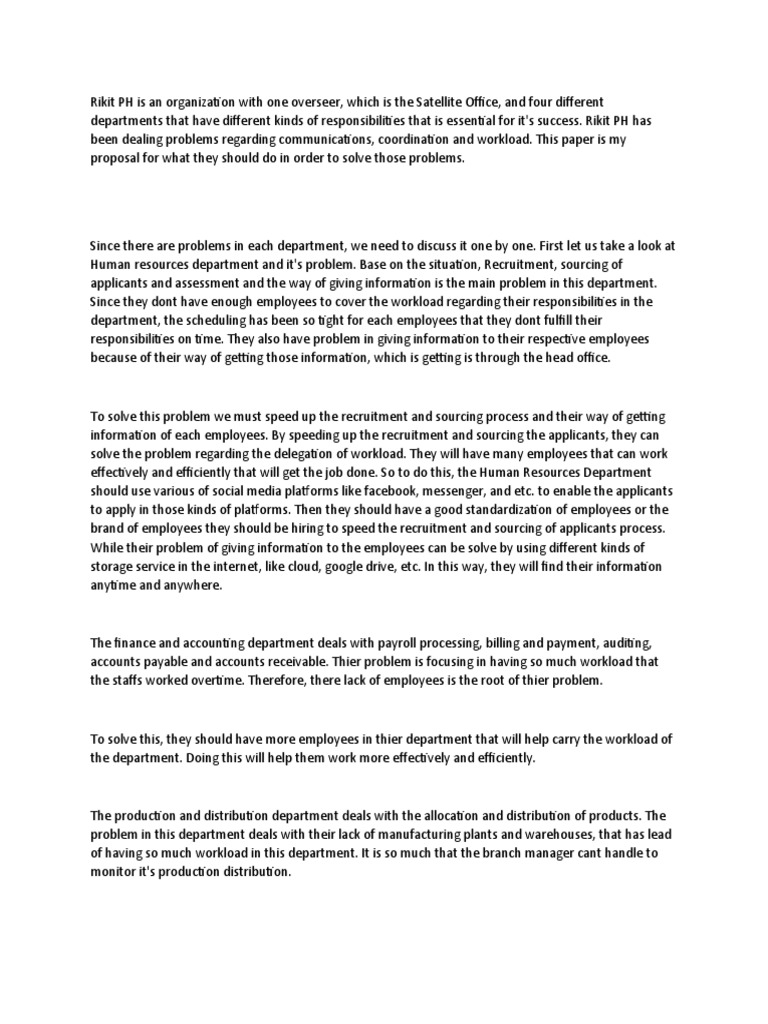 Rikit PH is an organization with one overseer, which is the Satellite Office, and four different departments that have different kinds of responsibilities that is essential for it's success. Rikit PH has been dealing problems regarding communications, coordination and workload. This paper is my proposal for what they should do in order to solve those problems.

Since there are problems in each department, we need to discuss it one by one. First let us take a look at Human resources department and it's problem. Base on the situation, Recruitment, sourcing of applicants and assessment and the way of giving information is the main problem in this department. Since they dont have enough employees to cover the workload regarding their responsibilities in the department, the scheduling has been so tight for each employees that they dont fulfill their responsibilities on time. They also have problem in giving information to their respective employees because of their way of getting those information, which is getting is through the head office.

To solve this problem we must speed up the recruitment and sourcing process and their way of getting information of each employees. By speeding up the recruitment and sourcing the applicants, they can solve the problem regarding the delegation of workload. They will have many employees that can work effectively and efficiently that will get the job done. So to do this, the Human Resources Department should use various of social media platforms like facebook, messenger, and etc. to enable the applicants to apply in those kinds of platforms. Then they should have a good standardization of employees or the brand of employees they should be hiring to speed the recruitment and sourcing of applicants process. While their problem of giving information to the employees can be solve by using different kinds of storage service in the internet, like cloud, google drive, etc. In this way, they will find their information anytime and anywhere.

The finance and accounting department deals with payroll processing, billing and payment, auditing, accounts payable and accounts receivable. Thier problem is focusing in having so much workload that the staffs worked overtime. Therefore, there lack of employees is the root of thier problem.

To solve this, they should have more employees in thier department that will help carry the workload of the department. Doing this will help them work more effectively and efficiently.

The production and distribution department deals with the allocation and distribution of products. The problem in this department deals with their lack of manufacturing plants and warehouses, that has lead of having so much workload in this department. It is so much that the branch manager cant handle to monitor it's production distribution.